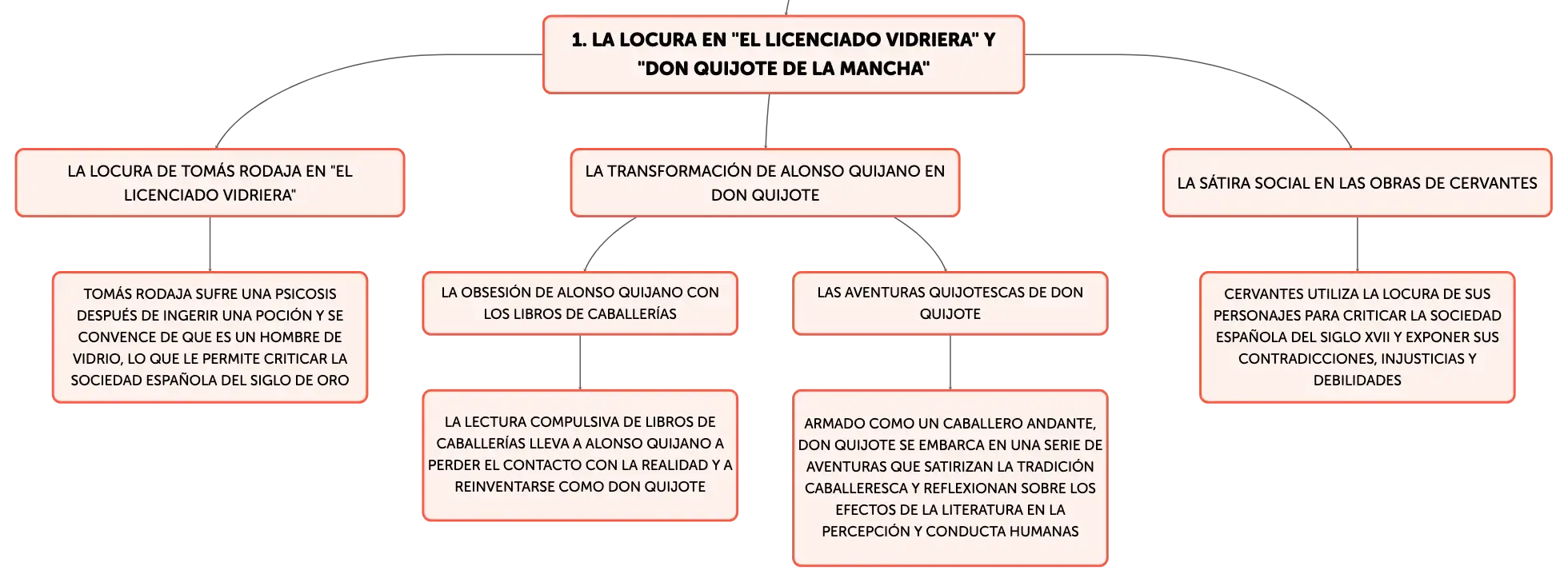 1. LA LOCURA EN "EL LICENCIADO VIDRIERA" Y "DON QUIJOTE DE LA MANCHA"

LA LOCURA DE TOMÁS RODAJA EN "EL LICENCIADO VIDRIERA"

TOMÁS RODAJA SUFRE UNA PSICOSIS DESPUÉS DE INGERIR UNA POCIÓN Y SE CONVENCE DE QUE ES UN HOMBRE DE VIDRIO, LO QUE LE PERMITE CRITICAR LA SOCIEDAD ESPAÑOLA DEL SIGLO DE ORO

LA TRANSFORMACIÓN DE ALONSO QUIJANO EN DON QUIJOTE

LA OBSESIÓN DE ALONSO QUIJANO CON LOS LIBROS DE CABALLERÍAS

LA LECTURA COMPULSIVA DE LIBROS DE CABALLERÍAS LLEVA A ALONSO QUIJANO A PERDER EL CONTACTO CON LA REALIDAD Y A REINVENTARSE COMO DON QUIJOTE

LAS AVENTURAS QUIJOTESCAS DE DON QUIJOTE

ARMADO COMO UN CABALLERO ANDANTE, DON QUIJOTE SE EMBARCA EN UNA SERIE DE AVENTURAS QUE SATIRIZAN LA TRADICIÓN CABALLERESCA Y REFLEXIONAN SOBRE LOS EFECTOS DE LA LITERATURA EN LA PERCEPCIÓN Y CONDUCTA HUMANAS

LA SÁTIRA SOCIAL EN LAS OBRAS DE CERVANTES

CERVANTES UTILIZA LA LOCURA DE SUS PERSONAJES PARA CRITICAR LA SOCIEDAD ESPAÑOLA DEL SIGLO XVII Y EXPONER SUS CONTRADICCIONES, INJUSTICIAS Y DEBILIDADES